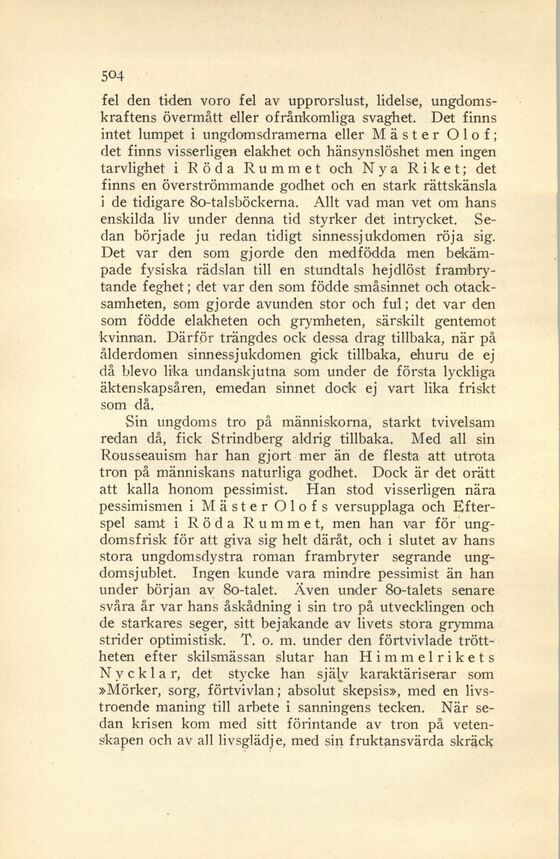 504

fel den tiden voro fel av upprorslust, lidelse, ungdomskraftens övermått eller ofrånkomliga svaghet. Det finns intet lumpet i ungdomsdramerna eller Mäster Olof; det finns visserligen elakhet och hänsynslöshet men ingen tarvlighet i Röda Rummet och Nya Riket; det finns en överströmmande godhet och en stark rättskänsla i de tidigare 80-talsböckerna. Allt vad man vet om hans enskilda liv under denna tid styrker det intrycket. Sedan började ju redan tidigt sinnessjukdomen röja sig. Det var den som gjorde den medfödda men bekämpade fysiska rädslan till en stundtals hejdlöst frambrytande feghet; det var den som födde småsinnet och otacksamheten, som gjorde avunden stor och ful; det var den som födde elakheten och grymheten, särskilt gentemot kvinnan. Därför trängdes ock dessa drag tillbaka, när på ålderdomen sinnessjukdomen gick tillbaka, ehuru de ej då blevo lika undanskjutna som under de första lyckliga äktenskapsåren, emedan sinnet dock ej vart lika friskt som då.

Sin ungdoms tro på människorna, starkt tvivelsam redan då, fick Strindberg aldrig tillbaka. Med all sin Rousseauism har han gjort mer än de flesta att utrota tron på människans naturliga godhet. Dock är det orätt att kalla honom pessimist. Han stod visserligen nära pessimismen i Mäster Olofs versupplaga och Efterspel samt i Röda Rummet, men han var för ungdomsfrisk för att giva sig helt däråt, och i slutet av hans stora ungdomsdystra roman frambryter segrande ungdomsjublet. Ingen kunde vara mindre pessimist än han under början av 80-talet. Även under 80-talets senare svåra år var hans åskådning i sin tro på utvecklingen och de starkares seger, sitt bejakande av livets stora grymma strider optimistisk. T. o. m. under den förtvivlade trötheten efter skilsmässan slutar han Himmelrikets Nycklar, det stycke han själv karaktäriserar som »Mörker, sorg, förtvivlan; absolut skepsis», med en livstroende maning till arbete i sanningens tecken. När sedan krisen kom med sitt förintande av tron på vetenskapen och av all livsglädje, med sin fruktansvärda skräck